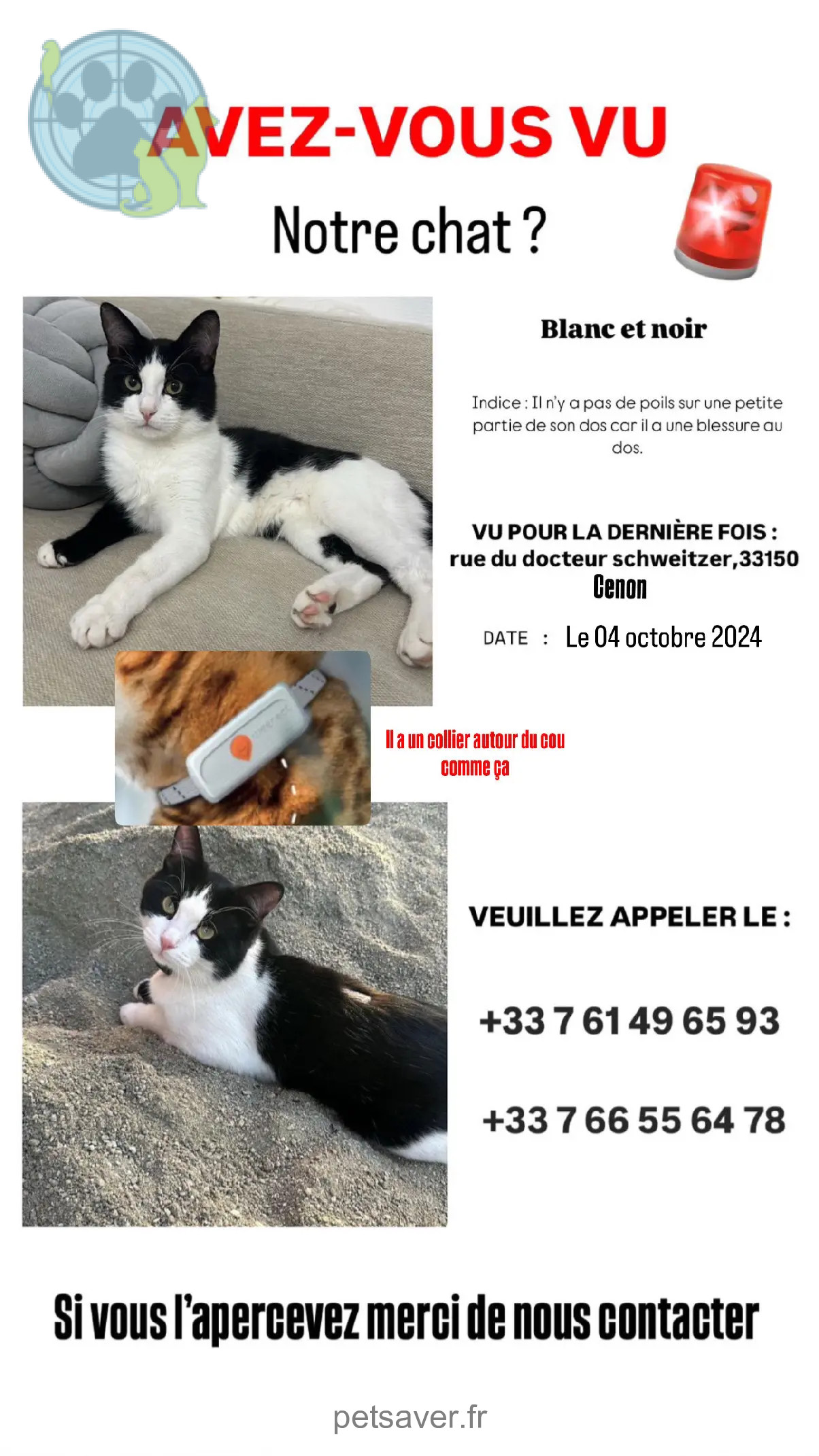 AVEZ-VOUS VU

Notre chat ?

Blanc et noir

Indice : Il n'y a pas de poils sur une petite partie de son dos car il a une blessure au dos.

VU POUR LA DERNIÈRE FOIS :
rue du docteur schweitzer,33150
Cenon

DATE : Le 04 octobre 2024

Il a un collier autour du cou comme ça

VEUILLEZ APPELER LE :

+33 7 61 49 65 93

+33 7 66 55 64 78

Si vous l'apercevez merci de nous contacter

petsaver.fr